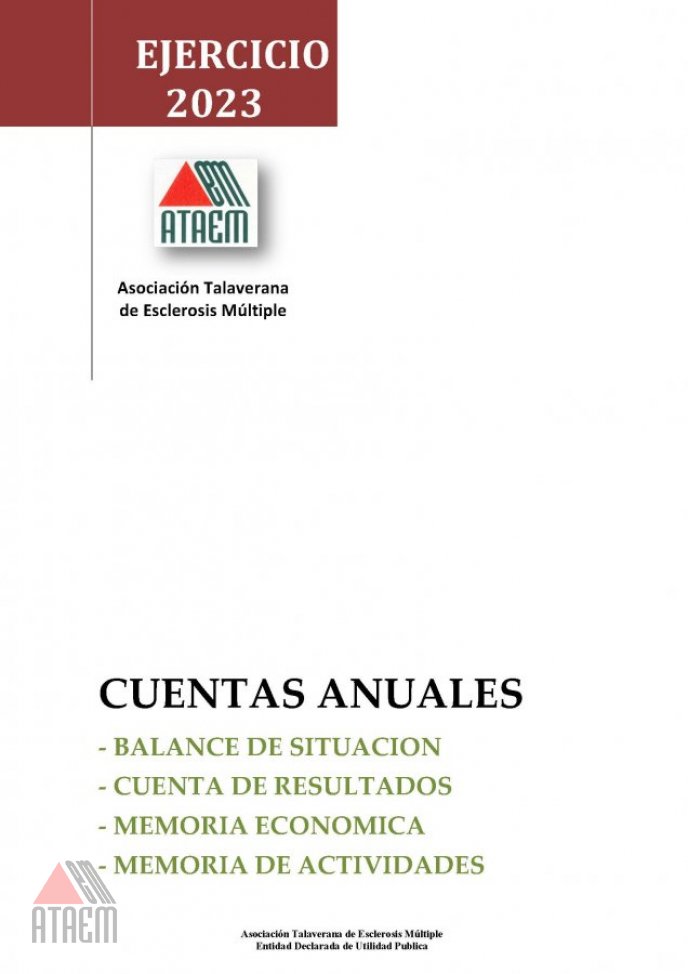 EJERCICIO
2023

EM
ATAEM

Asociación Talaverana
de Esclerosis Múltiple

CUENTAS ANUALES
- BALANCE DE SITUACION
- CUENTA DE RESULTADOS
- MEMORIA ECONOMICA
- MEMORIA DE ACTIVIDADES

EM
ATAEM

Asociación Talaverana de Esclerosis Múltiple
Entidad Declarada de Utilidad Publica